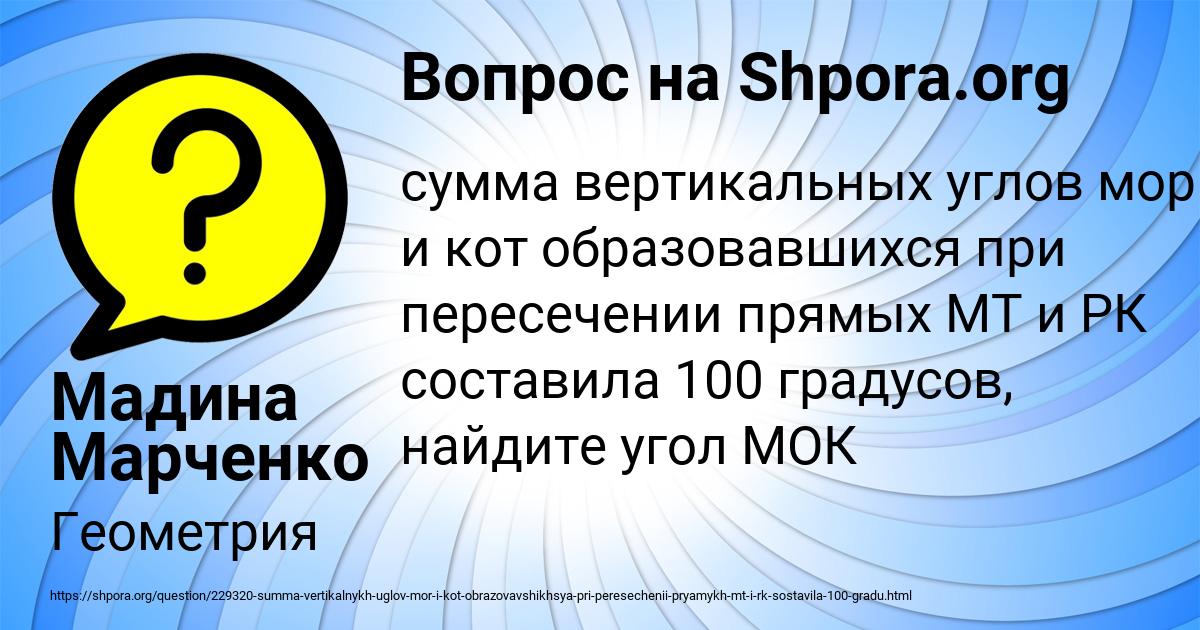 Вопрос на Shpora.org

сумма вертикальных углов мор и кот образовавшихся при пересечении прямых МТ и РК составила 100 градусов, найдите угол МОК

Мадина Марченко

Геометрия

https://shpora.org/question/229320-summa-vertikalnykh-uglov-mor-i-kot-obrazovavshikhsya-pri-peresechenii-pryamykh-mt-i-rk-sostavila-100-gradu.html